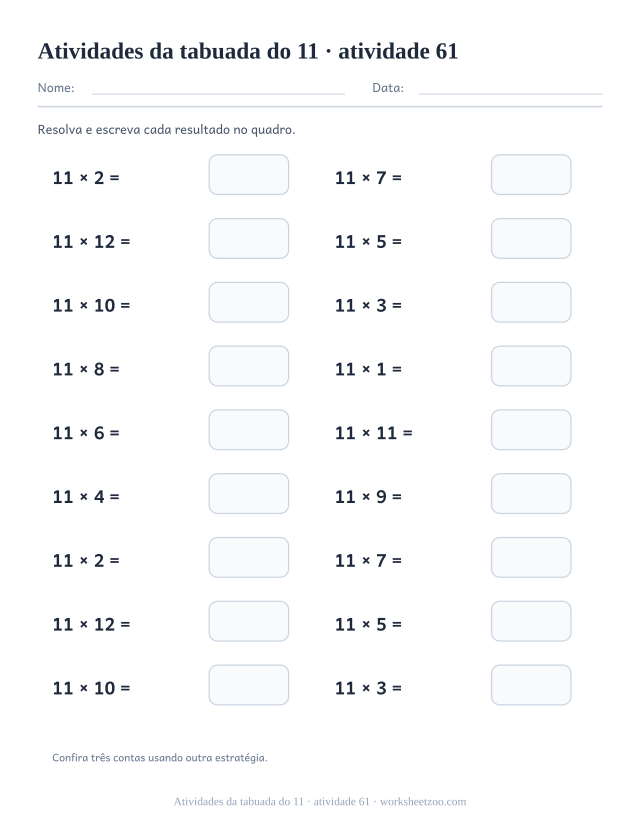 Atividades da tabuada do 11 · atividade 61

Nome: ____ Data: ____

Resolva e escreva cada resultado no quadro.

$11 \times 2 =$

$11 \times 12 =$

$11 \times 10 =$

$11 \times 8 =$

$11 \times 6 =$

$11 \times 4 =$

$11 \times 2 =$

$11 \times 12 =$

$11 \times 10 =$

$11 \times 7 =$

$11 \times 5 =$

$11 \times 3 =$

$11 \times 1 =$

$11 \times 11 =$

$11 \times 9 =$

$11 \times 7 =$

$11 \times 5 =$

$11 \times 3 =$

Confira três contas usando outra estratégia.

Atividades da tabuada do 11 · atividade 61 · worksheetzoo.com